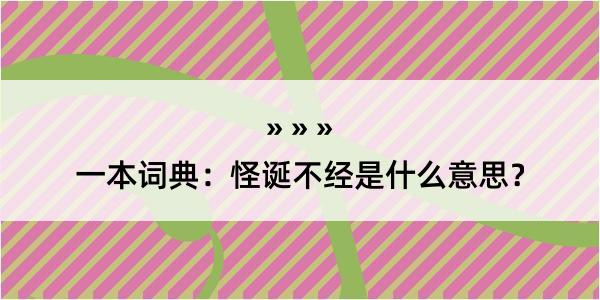 » » »

一本词典：怪诞不经是什么意思？